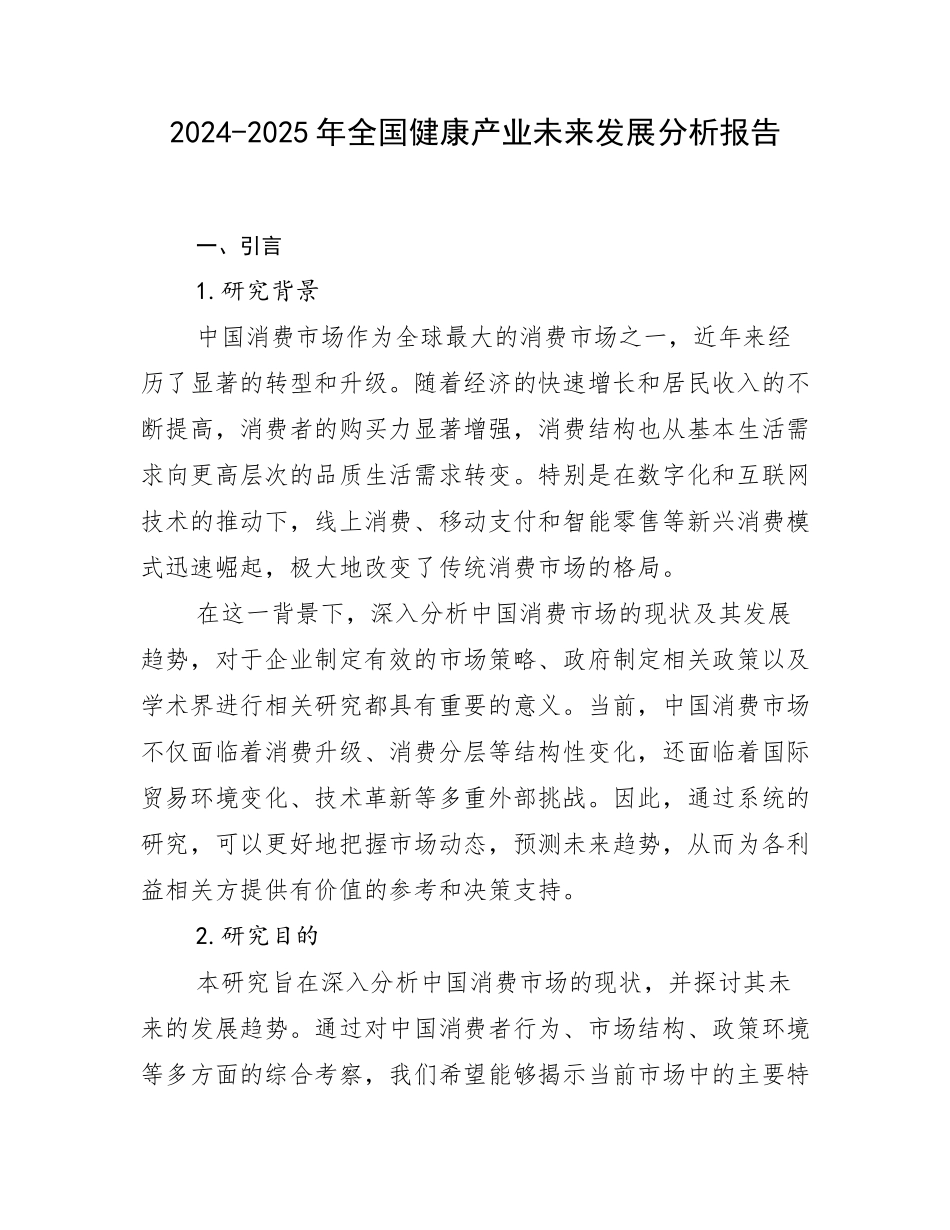 2024-2025年全国健康产业未来发展分析报告

一、引言

1.研究背景

中国消费市场作为全球最大的消费市场之一，近年来经历了显著的转型和升级。随着经济的快速增长和居民收入的不断提高，消费者的购买力显著增强，消费结构也从基本生活需求向更高层次的品质生活需求转变。特别是在数字化和互联网技术的推动下，线上消费、移动支付和智能零售等新兴消费模式迅速崛起，极大地改变了传统消费市场的格局。

在这一背景下，深入分析中国消费市场的现状及其发展趋势，对于企业制定有效的市场策略、政府制定相关政策以及学术界进行相关研究都具有重要的意义。当前，中国消费市场不仅面临着消费升级、消费分层等结构性变化，还面临着国际贸易环境变化、技术革新等多重外部挑战。因此，通过系统的研究，可以更好地把握市场动态，预测未来趋势，从而为各利益相关方提供有价值的参考和决策支持。

2.研究目的

本研究旨在深入分析中国消费市场的现状，并探讨其未来的发展趋势。通过对中国消费者行为、市场结构、政策环境等多方面的综合考察，我们希望能够揭示当前市场中的主要特